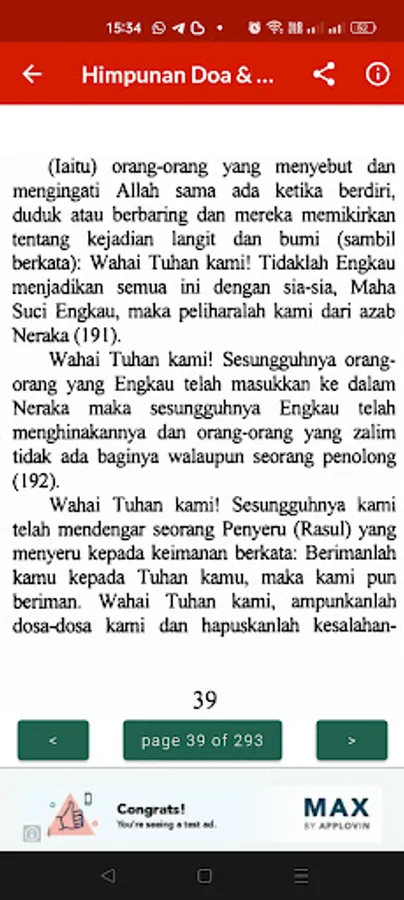 15:34

Himpunan Doa & ...

(Iaitu) orang-orang yang menyebut dan mengingati Allah sama ada ketika berdiri, duduk atau berbaring dan mereka memikirkan tentang kejadian langit dan bumi (sambil berkata): Wahai Tuhan kami! Tidaklah Engkau menjadikan semua ini dengan sia-sia, Maha Suci Engkau, maka peliharalah kami dari azab Neraka (191).

Wahai Tuhan kami! Sesungguhnya orang-orang yang Engkau telah masukkan ke dalam Neraka maka sesungguhnya Engkau telah menghinakannya dan orang-orang yang zalim tidak ada baginya walaupun seorang penolong (192).

Wahai Tuhan kami! Sesungguhnya kami telah mendengar seorang Penyeru (Rasul) yang menyeru kepada keimanan berkata: Berimanlah kamu kepada Tuhan kamu, maka kami pun beriman. Wahai Tuhan kami, ampunkanlah dosa-dosa kami dan hapuskanlah kesalahan-

39

<

page 39 of 293

>

Congrats!
You're seeing a test ad.

MAX
BY APPLOVIN